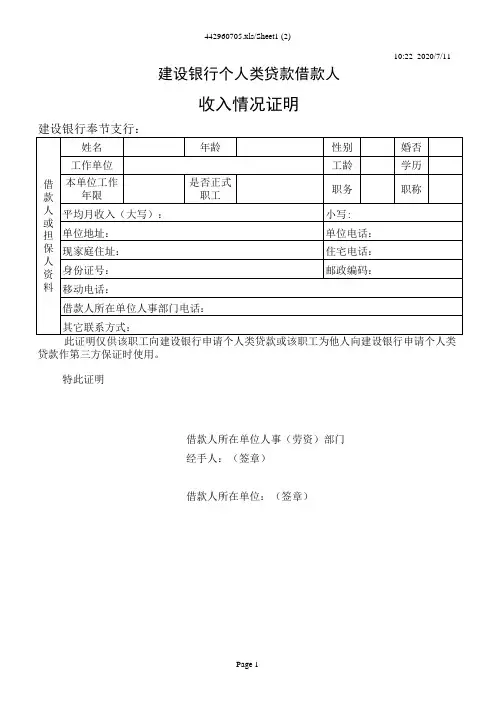 442960705.xls/Sheet1 (2)

10:22 2020/7/11

建设银行个人类贷款借款人

收入情况证明

建设银行奉节支行：

| 借款人或担保人资料 | 姓名 | | 年龄 | | 性别 | | 婚否 | |
|---|---|---|---|---|---|---|---|---|
| | 工作单位 | | | | 工龄 | | 学历 | |
| | 本单位工作年限 | | 是否正式职工 | | 职务 | | 职称 | |
| | 平均月收入（大写）： | | | | 小写： | | | |
| | 单位地址： | | | | 单位电话： | | | |
| | 现家庭住址： | | | | 住宅电话： | | | |
| | 身份证号： | | | | 邮政编码： | | | |
| | 移动电话： | | | | | | | |
| | 借款人所在单位人事部门电话： | | | | | | | |
| | 其它联系方式： | | | | | | | |

此证明仅供该职工向建设银行申请个人类贷款或该职工为他人向建设银行申请个人类贷款作第三方保证时使用。

特此证明

借款人所在单位人事（劳资）部门
经手人：（签章）

借款人所在单位：（签章）

Page 1